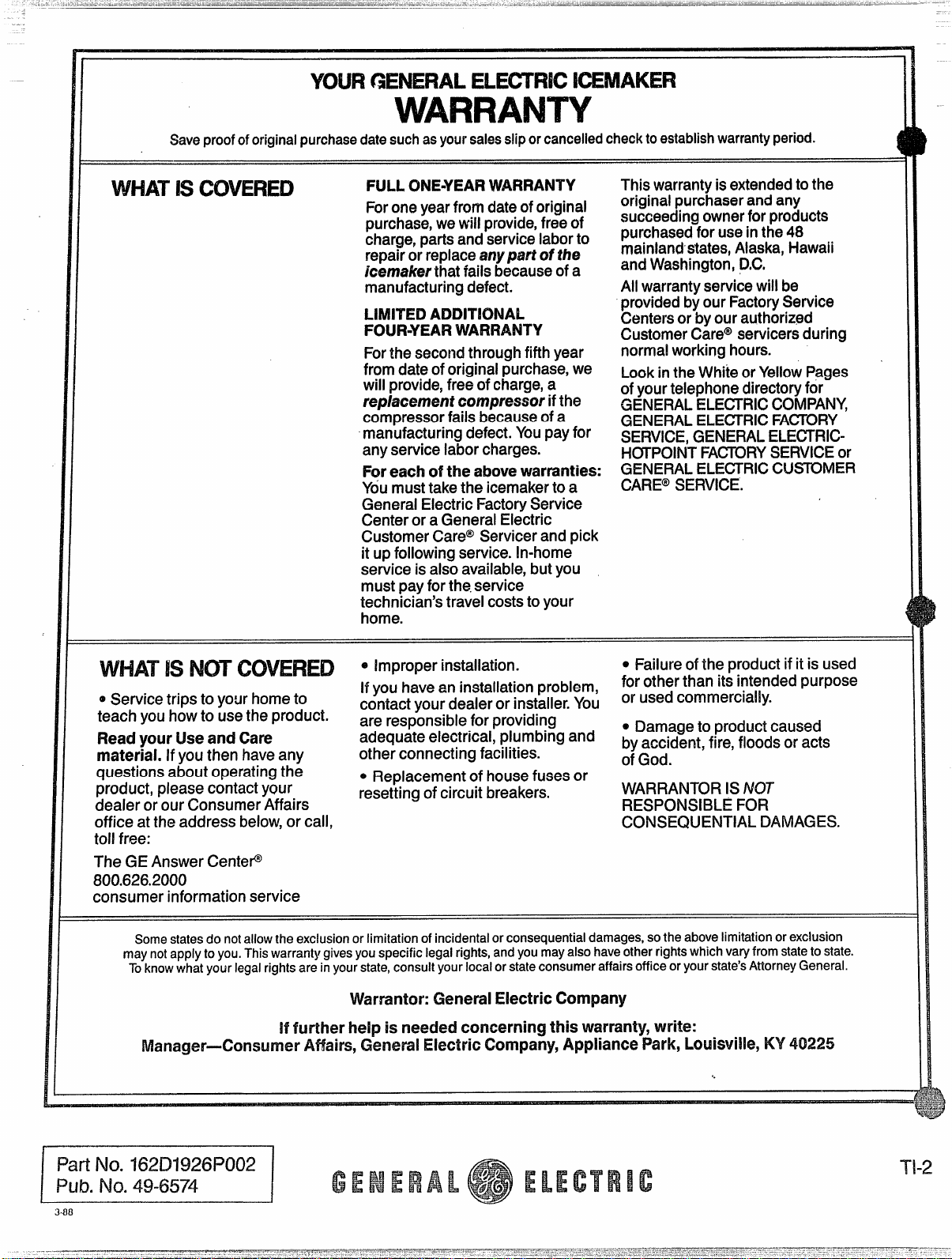 YOUR GENERAL ELECTRIC ICEMAKER
WARRANTY

Save proof of original purchase date such as your sales slip or cancelled check to establish warranty period.

WHAT IS COVERED

FULL ONE-YEAR WARRANTY

For one year from date of original purchase, we will provide, free of charge, parts and service labor to repair or replace any part of the icemaker that fails because of a manufacturing defect.

LIMITED ADDITIONAL FOUR-YEAR WARRANTY

For the second through fifth year from date of original purchase, we will provide, free of charge, a replacement compressor if the compressor fails because of a manufacturing defect. You pay for any service labor charges.

For each of the above warranties: You must take the icemaker to a General Electric Factory Service Center or a General Electric Customer Care® Servicer and pick it up following service. In-home service is also available, but you must pay for the service technician's travel costs to your home.

This warranty is extended to the original purchaser and any succeeding owner for products purchased for use in the 48 mainland states, Alaska, Hawaii and Washington, D.C.

All warranty service will be provided by our Factory Service Centers or by our authorized Customer Care® servicers during normal working hours.

Look in the White or Yellow Pages of your telephone directory for GENERAL ELECTRIC COMPANY, GENERAL ELECTRIC FACTORY SERVICE, GENERAL ELECTRIC-HOTPOINT FACTORY SERVICE or GENERAL ELECTRIC CUSTOMER CARE® SERVICE.

WHAT IS NOT COVERED

• Service trips to your home to teach you how to use the product.

Read your Use and Care material. If you then have any questions about operating the product, please contact your dealer or our Consumer Affairs office at the address below, or call, toll free:

The GE Answer Center®
800.626.2000
consumer information service

• Improper installation.

If you have an installation problem, contact your dealer or installer. You are responsible for providing adequate electrical, plumbing and other connecting facilities.

• Replacement of house fuses or resetting of circuit breakers.

• Failure of the product if it is used for other than its intended purpose or used commercially.

• Damage to product caused by accident, fire, floods or acts of God.

WARRANTOR IS NOT RESPONSIBLE FOR CONSEQUENTIAL DAMAGES.

Some states do not allow the exclusion or limitation of incidental or consequential damages, so the above limitation or exclusion may not apply to you. This warranty gives you specific legal rights, and you may also have other rights which vary from state to state. To know what your legal rights are in your state, consult your local or state consumer affairs office or your state's Attorney General.

Warrantor: General Electric Company

If further help is needed concerning this warranty, write:
Manager—Consumer Affairs, General Electric Company, Appliance Park, Louisville, KY 40225

Part No. 162D1926P002
Pub. No. 49-6574

3-88

GENERAL ELECTRIC

TI-2